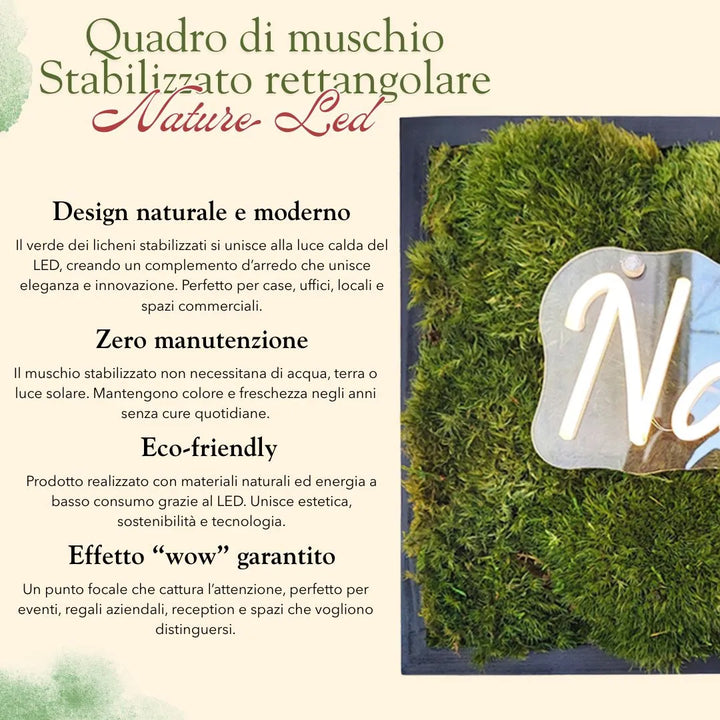 Quadro di muschio
Stabilizzato rettangolare
Nature Led

Design naturale e moderno

Il verde dei licheni stabilizzati si unisce alla luce calda del LED, creando un complemento d'arredo che unisce eleganza e innovazione. Perfetto per case, uffici, locali e spazi commerciali.

Zero manutenzione

Il muschio stabilizzato non necessitana di acqua, terra o luce solare. Mantengono colore e freschezza negli anni senza cure quotidiane.

Eco-friendly

Prodotto realizzato con materiali naturali ed energia a basso consumo grazie al LED. Unisce estetica, sostenibilità e tecnologia.

Effetto "wow" garantito

Un punto focale che cattura l'attenzione, perfetto per eventi, regali aziendali, reception e spazi che vogliono distinguersi.

Na